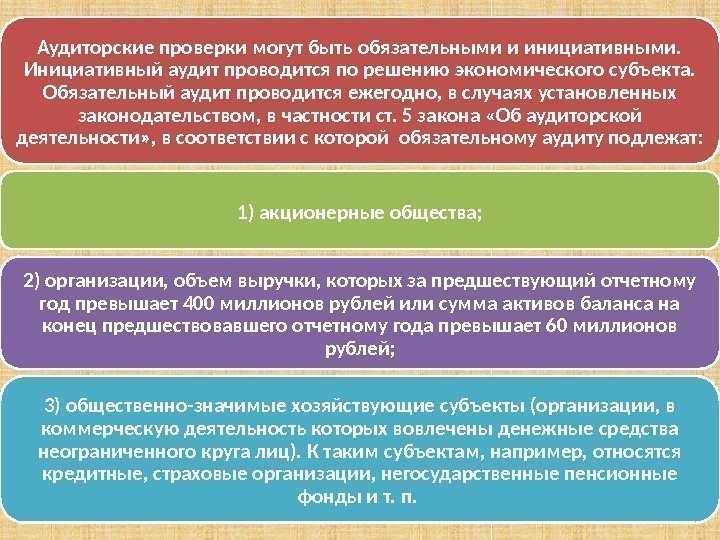 Аудиторские проверки могут быть обязательными и инициативными. Инициативный аудит проводится по решению экономического субъекта. Обязательный аудит проводится ежегодно, в случаях установленных законодательством, в частности ст. 5 закона «Об аудиторской деятельности», в соответствии с которой обязательному аудиту подлежат:

1) акционерные общества;

2) организации, объем выручки, которых за предшествующий отчетному год превышает 400 миллионов рублей или сумма активов баланса на конец предшествовавшего отчетному года превышает 60 миллионов рублей;

3) общественно-значимые хозяйствующие субъекты (организации, в коммерческую деятельность которых вовлечены денежные средства неограниченного круга лиц). К таким субъектам, например, относятся кредитные, страховые организации, негосударственные пенсионные фонды и т. п.